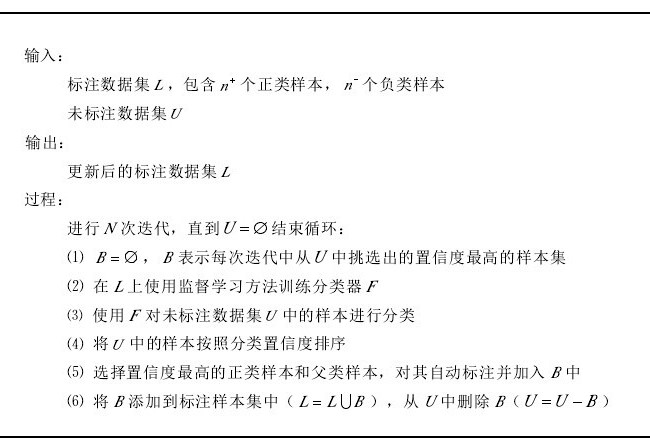 输入：

标注数据集 $L$，包含 $n^+$ 个正类样本，$n^-$ 个负类样本

未标注数据集 $U$

输出：

更新后的标注数据集 $L$

过程：

进行 $N$ 次迭代，直到 $U=\varnothing$ 结束循环：

(1) $B=\varnothing$，$B$ 表示每次迭代中从 $U$ 中挑选出的置信度最高的样本集

(2) 在 $L$ 上使用监督学习方法训练分类器 $F$

(3) 使用 $F$ 对未标注数据集 $U$ 中的样本进行分类

(4) 将 $U$ 中的样本按照分类置信度排序

(5) 选择置信度最高的正类样本和父类样本，对其自动标注并加入 $B$ 中

(6) 将 $B$ 添加到标注样本集中（$L=L\bigcup B$），从 $U$ 中删除 $B$（$U=U-B$）